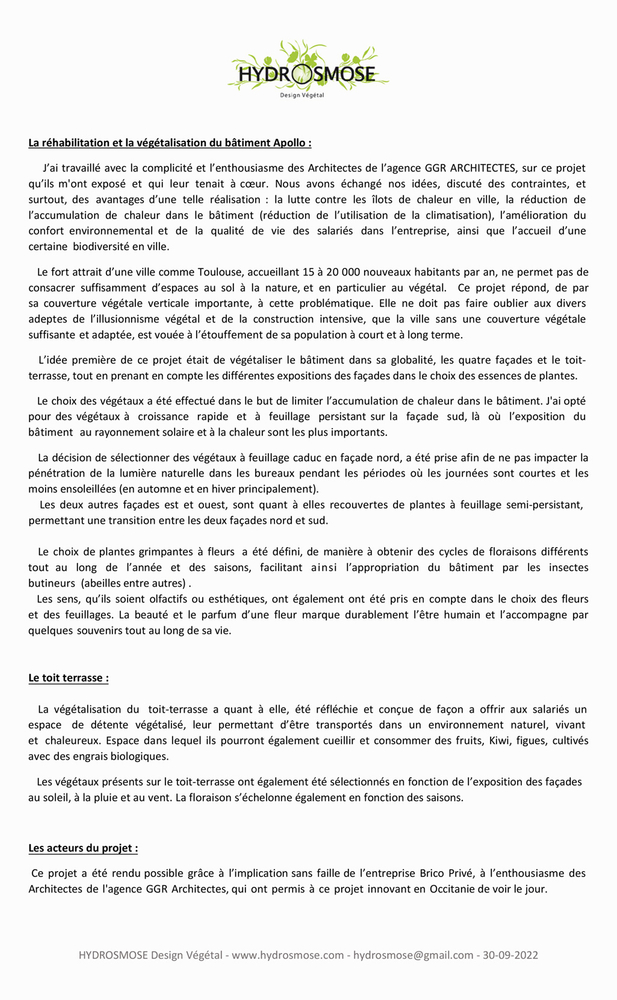 HYDROSMOSE
Design Végétal

La réhabilitation et la végétalisation du bâtiment Apollo :

J'ai travaillé avec la complicité et l'enthousiasme des Architectes de l'agence GGR ARCHITECTES, sur ce projet qu'ils m'ont exposé et qui leur tenait à cœur. Nous avons échangé nos idées, discuté des contraintes, et surtout, des avantages d'une telle réalisation : la lutte contre les îlots de chaleur en ville, la réduction de l'accumulation de chaleur dans le bâtiment (réduction de l'utilisation de la climatisation), l'amélioration du confort environnemental et de la qualité de vie des salariés dans l'entreprise, ainsi que l'accueil d'une certaine biodiversité en ville.

Le fort attrait d'une ville comme Toulouse, accueillant 15 à 20 000 nouveaux habitants par an, ne permet pas de consacrer suffisamment d'espaces au sol à la nature, et en particulier au végétal. Ce projet répond, de par sa couverture végétale verticale importante, à cette problématique. Elle ne doit pas faire oublier aux divers adeptes de l'illusionnisme végétal et de la construction intensive, que la ville sans une couverture végétale suffisante et adaptée, est vouée à l'étouffement de sa population à court et à long terme.

L'idée première de ce projet était de végétaliser le bâtiment dans sa globalité, les quatre façades et le toit-terrasse, tout en prenant en compte les différentes expositions des façades dans le choix des essences de plantes.

Le choix des végétaux a été effectué dans le but de limiter l'accumulation de chaleur dans le bâtiment. J'ai opté pour des végétaux à croissance rapide et à feuillage persistant sur la façade sud, là où l'exposition du bâtiment au rayonnement solaire et à la chaleur sont les plus importants.

La décision de sélectionner des végétaux à feuillage caduc en façade nord, a été prise afin de ne pas impacter la pénétration de la lumière naturelle dans les bureaux pendant les périodes où les journées sont courtes et les moins ensoleillées (en automne et en hiver principalement).
Les deux autres façades est et ouest, sont quant à elles recouvertes de plantes à feuillage semi-persistant, permettant une transition entre les deux façades nord et sud.

Le choix de plantes grimpantes à fleurs a été défini, de manière à obtenir des cycles de floraisons différents tout au long de l'année et des saisons, facilitant ainsi l'appropriation du bâtiment par les insectes butineurs (abeilles entre autres) .
Les sens, qu'ils soient olfactifs ou esthétiques, ont également ont été pris en compte dans le choix des fleurs et des feuillages. La beauté et le parfum d'une fleur marque durablement l'être humain et l'accompagne par quelques souvenirs tout au long de sa vie.

Le toit terrasse :

La végétalisation du toit-terrasse a quant à elle, été réfléchie et conçue de façon a offrir aux salariés un espace de détente végétalisé, leur permettant d'être transportés dans un environnement naturel, vivant et chaleureux. Espace dans lequel ils pourront également cueillir et consommer des fruits, Kiwi, figues, cultivés avec des engrais biologiques.

Les végétaux présents sur le toit-terrasse ont également été sélectionnés en fonction de l'exposition des façades au soleil, à la pluie et au vent. La floraison s'échelonne également en fonction des saisons.

Les acteurs du projet :

Ce projet a été rendu possible grâce à l'implication sans faille de l'entreprise Brico Privé, à l'enthousiasme des Architectes de l'agence GGR Architectes, qui ont permis à ce projet innovant en Occitanie de voir le jour.

HYDROSMOSE Design Végétal - www.hydrosmose.com - hydrosmose@gmail.com - 30-09-2022